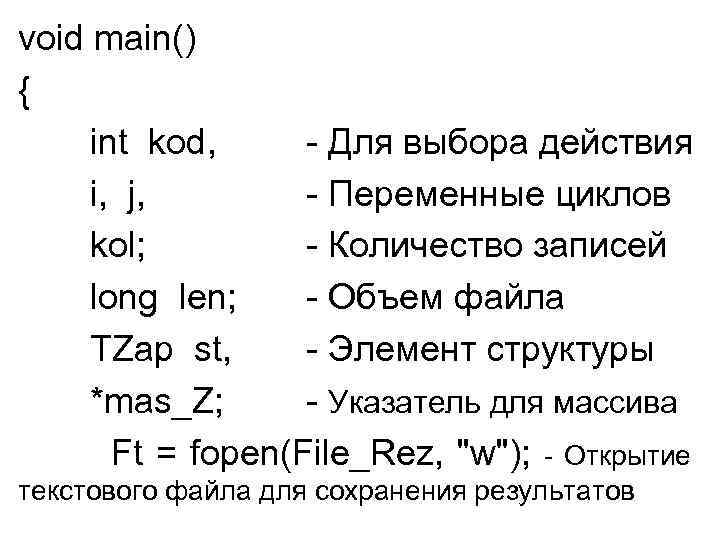 void main()
{
int kod, - Для выбора действия
i, j, - Переменные циклов
kol; - Количество записей
long len; - Объем файла
TZap st, - Элемент структуры
*mas_Z; - Указатель для массива
Ft = fopen(File_Rez, "w"); - Открытие текстового файла для сохранения результатов